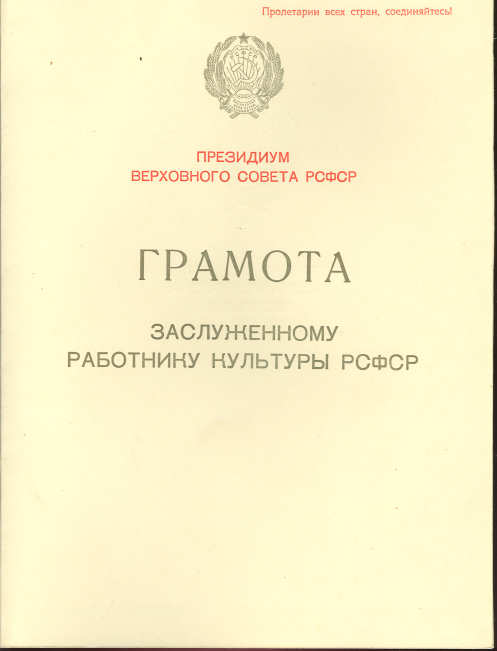 Пролетарии всех стран, соединяйтесь!

ПРЕЗИДИУМ
ВЕРХОВНОГО СОВЕТА РСФСР

ГРАМОТА

ЗАСЛУЖЕННОМУ
РАБОТНИКУ КУЛЬТУРЫ РСФСР